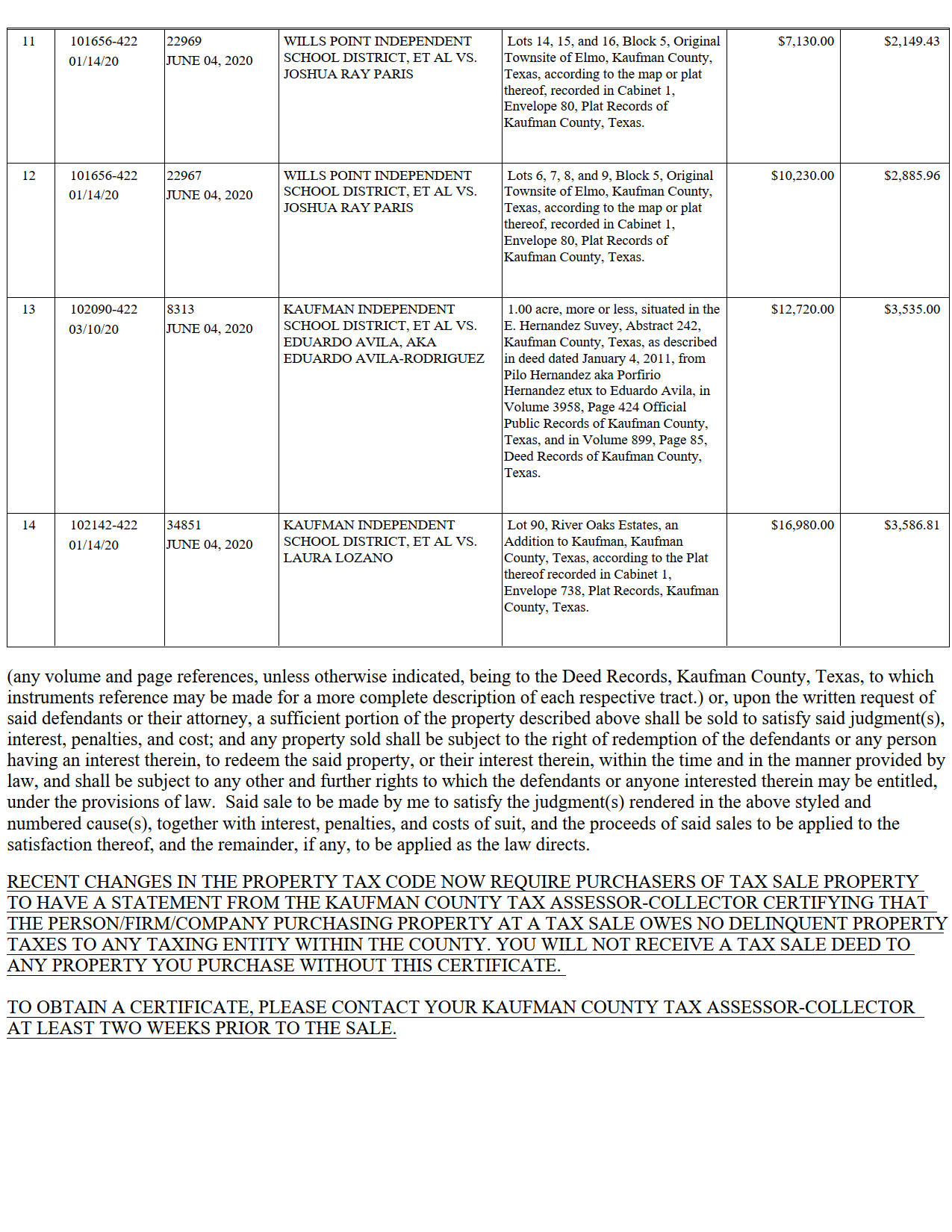 | 11 | 101656-422 01/14/20 | 22969 JUNE 04, 2020 | WILLS POINT INDEPENDENT SCHOOL DISTRICT, ET AL VS. JOSHUA RAY PARIS | Lots 14, 15, and 16, Block 5, Original Townsite of Elmo, Kaufman County, Texas, according to the map or plat thereof, recorded in Cabinet 1, Envelope 80, Plat Records of Kaufman County, Texas. | $7,130.00 | $2,149.43 |
|---|---|---|---|---|---|---|
| 12 | 101656-422 01/14/20 | 22967 JUNE 04, 2020 | WILLS POINT INDEPENDENT SCHOOL DISTRICT, ET AL VS. JOSHUA RAY PARIS | Lots 6, 7, 8, and 9, Block 5, Original Townsite of Elmo, Kaufman County, Texas, according to the map or plat thereof, recorded in Cabinet 1, Envelope 80, Plat Records of Kaufman County, Texas. | $10,230.00 | $2,885.96 |
| 13 | 102090-422 03/10/20 | 8313 JUNE 04, 2020 | KAUFMAN INDEPENDENT SCHOOL DISTRICT, ET AL VS. EDUARDO AVILA, AKA EDUARDO AVILA-RODRIGUEZ | 1.00 acre, more or less, situated in the E. Hernandez Suvey, Abstract 242, Kaufman County, Texas, as described in deed dated January 4, 2011, from Pilo Hernandez aka Porfirio Hernandez etux to Eduardo Avila, in Volume 3958, Page 424 Official Public Records of Kaufman County, Texas, and in Volume 899, Page 85, Deed Records of Kaufman County, Texas. | $12,720.00 | $3,535.00 |
| 14 | 102142-422 01/14/20 | 34851 JUNE 04, 2020 | KAUFMAN INDEPENDENT SCHOOL DISTRICT, ET AL VS. LAURA LOZANO | Lot 90, River Oaks Estates, an Addition to Kaufman, Kaufman County, Texas, according to the Plat thereof recorded in Cabinet 1, Envelope 738, Plat Records, Kaufman County, Texas. | $16,980.00 | $3,586.81 |

(any volume and page references, unless otherwise indicated, being to the Deed Records, Kaufman County, Texas, to which instruments reference may be made for a more complete description of each respective tract.) or, upon the written request of said defendants or their attorney, a sufficient portion of the property described above shall be sold to satisfy said judgment(s), interest, penalties, and cost; and any property sold shall be subject to the right of redemption of the defendants or any person having an interest therein, to redeem the said property, or their interest therein, within the time and in the manner provided by law, and shall be subject to any other and further rights to which the defendants or anyone interested therein may be entitled, under the provisions of law. Said sale to be made by me to satisfy the judgment(s) rendered in the above styled and numbered cause(s), together with interest, penalties, and costs of suit, and the proceeds of said sales to be applied to the satisfaction thereof, and the remainder, if any, to be applied as the law directs.

RECENT CHANGES IN THE PROPERTY TAX CODE NOW REQUIRE PURCHASERS OF TAX SALE PROPERTY TO HAVE A STATEMENT FROM THE KAUFMAN COUNTY TAX ASSESSOR-COLLECTOR CERTIFYING THAT THE PERSON/FIRM/COMPANY PURCHASING PROPERTY AT A TAX SALE OWES NO DELINQUENT PROPERTY TAXES TO ANY TAXING ENTITY WITHIN THE COUNTY. YOU WILL NOT RECEIVE A TAX SALE DEED TO ANY PROPERTY YOU PURCHASE WITHOUT THIS CERTIFICATE.

TO OBTAIN A CERTIFICATE, PLEASE CONTACT YOUR KAUFMAN COUNTY TAX ASSESSOR-COLLECTOR AT LEAST TWO WEEKS PRIOR TO THE SALE.